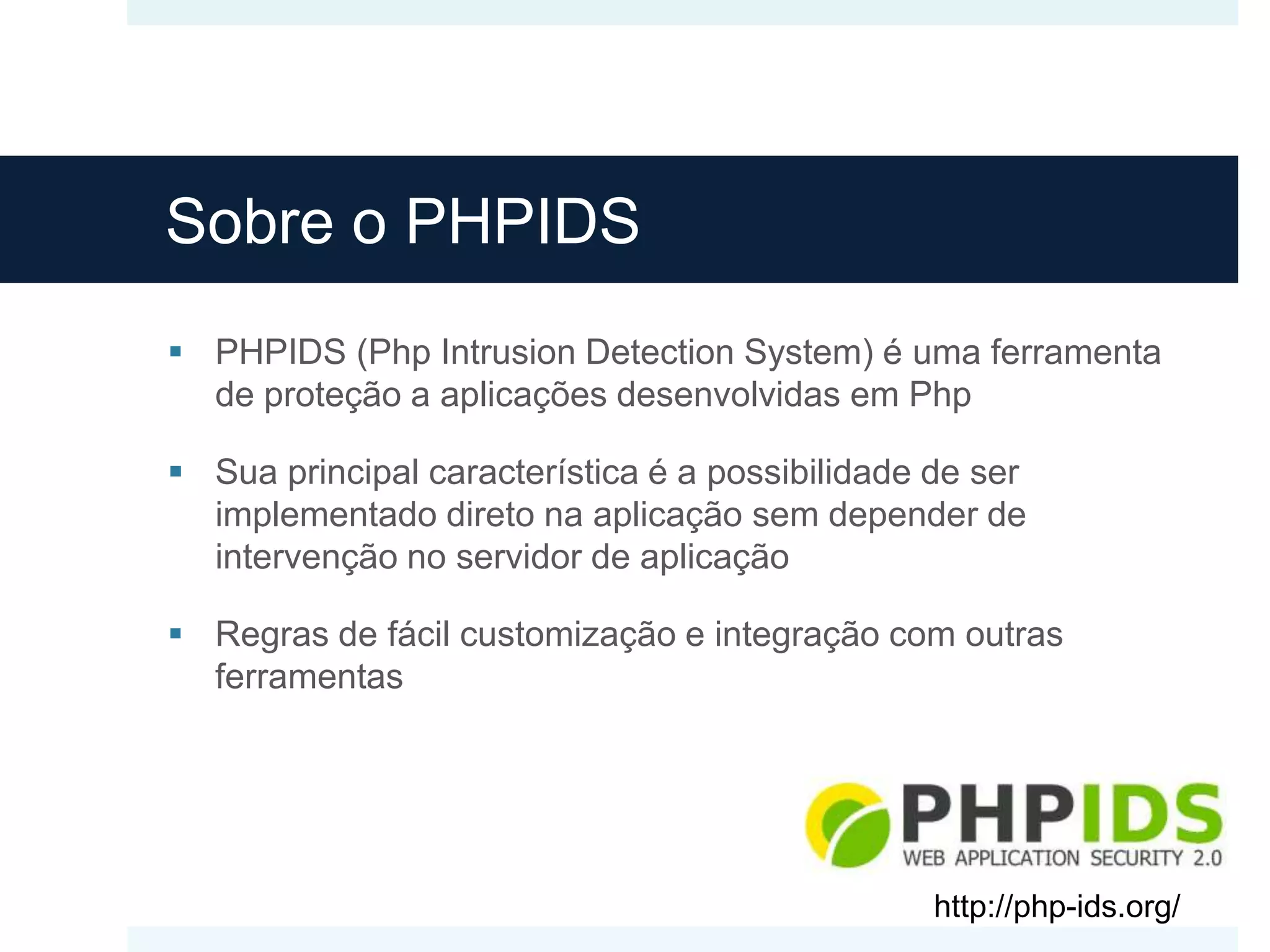 Sobre o PHPIDS

▪ PHPIDS (Php Intrusion Detection System) é uma ferramenta de proteção a aplicações desenvolvidas em Php

▪ Sua principal característica é a possibilidade de ser implementado direto na aplicação sem depender de intervenção no servidor de aplicação

▪ Regras de fácil customização e integração com outras ferramentas

PHPIDS
WEB APPLICATION SECURITY 2.0

http://php-ids.org/